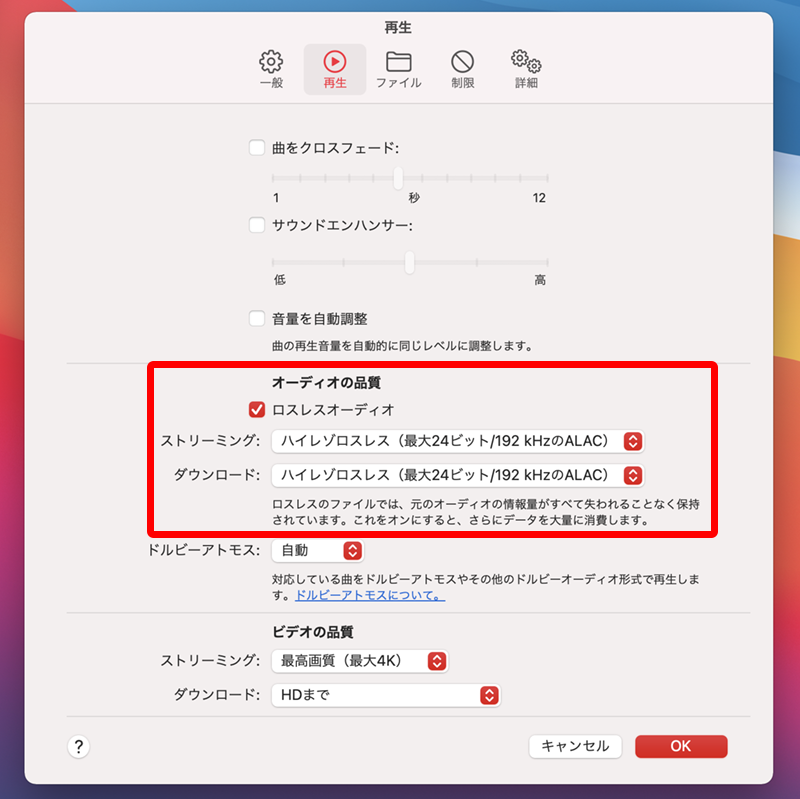 再生

一般　再生　ファイル　制限　詳細

曲をクロスフェード:

1　秒　12

サウンドエンハンサー:

低　高

音量を自動調整

曲の再生音量を自動的に同じレベルに調整します。

オーディオの品質

ロスレスオーディオ

ストリーミング: ハイレゾロスレス（最大24ビット/192 kHzのALAC）

ダウンロード: ハイレゾロスレス（最大24ビット/192 kHzのALAC）

ロスレスのファイルでは、元のオーディオの情報量がすべて失われることなく保持されています。これをオンにすると、さらにデータを大量に消費します。

ドルビーアトモス: 自動

対応している曲をドルビーアトモスやその他のドルビーオーディオ形式で再生します。ドルビーアトモスについて。

ビデオの品質

ストリーミング: 最高画質（最大4K）

ダウンロード: HDまで

?

キャンセル　OK